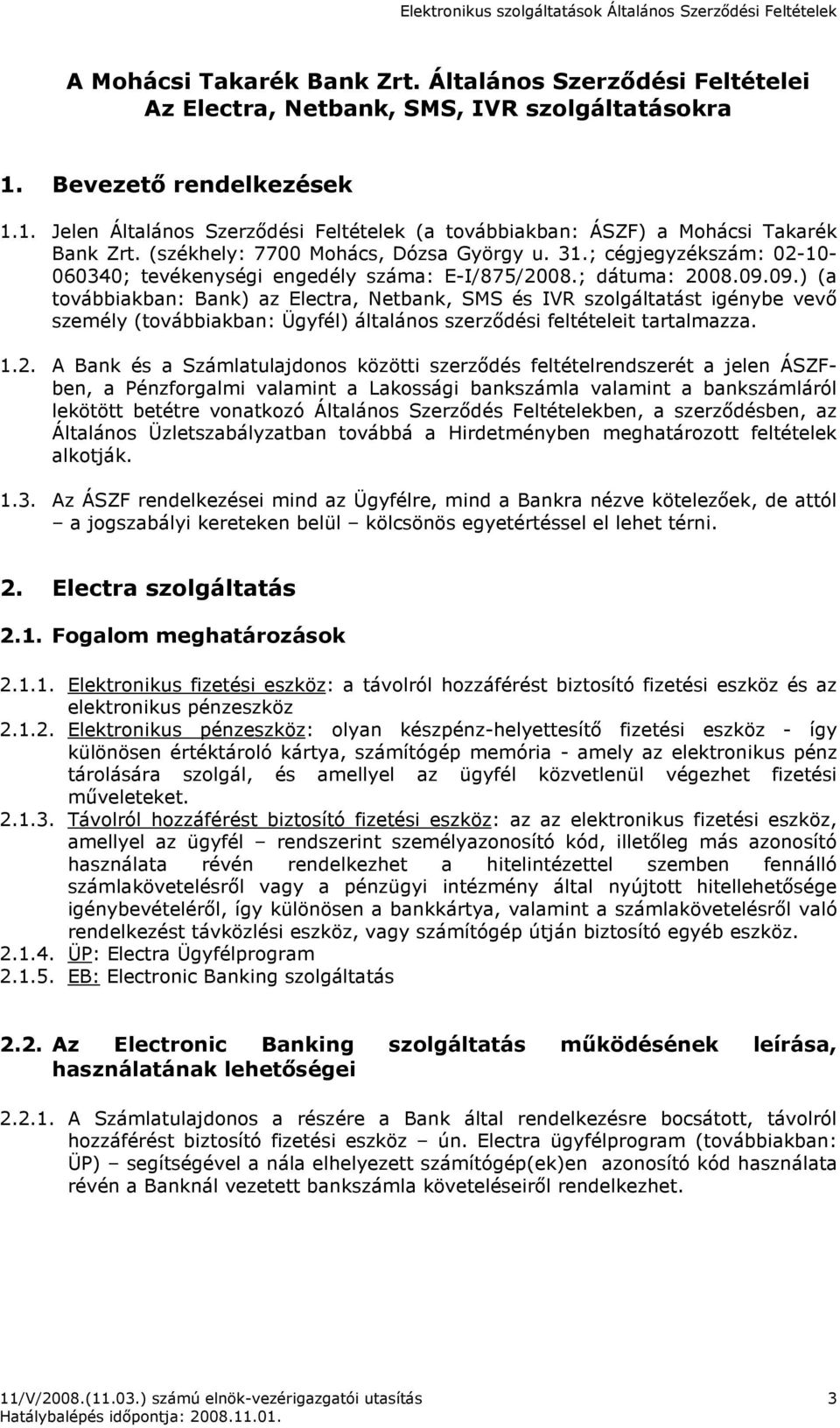 Elektronikus szolgáltatások Általános Szerződési Feltételek

A Mohácsi Takarék Bank Zrt. Általános Szerződési Feltételei
Az Electra, Netbank, SMS, IVR szolgáltatásokra

1. Bevezető rendelkezések

1.1. Jelen Általános Szerződési Feltételek (a továbbiakban: ÁSZF) a Mohácsi Takarék Bank Zrt. (székhely: 7700 Mohács, Dózsa György u. 31.; cégjegyzékszám: 02-10-060340; tevékenységi engedély száma: E-I/875/2008.; dátuma: 2008.09.09.) (a továbbiakban: Bank) az Electra, Netbank, SMS és IVR szolgáltatást igénybe vevő személy (továbbiakban: Ügyfél) általános szerződési feltételeit tartalmazza.

1.2. A Bank és a Számlatulajdonos közötti szerződés feltételrendszerét a jelen ÁSZF-ben, a Pénzforgalmi valamint a Lakossági bankszámla valamint a bankszámláról lekötött betétre vonatkozó Általános Szerződés Feltételekben, a szerződésben, az Általános Üzletszabályzatban továbbá a Hirdetményben meghatározott feltételek alkotják.

1.3. Az ÁSZF rendelkezései mind az Ügyfélre, mind a Bankra nézve kötelezőek, de attól – a jogszabályi kereteken belül – kölcsönös egyetértéssel el lehet térni.

2. Electra szolgáltatás

2.1. Fogalom meghatározások

2.1.1. Elektronikus fizetési eszköz: a távolról hozzáférést biztosító fizetési eszköz és az elektronikus pénzeszköz
2.1.2. Elektronikus pénzeszköz: olyan készpénz-helyettesítő fizetési eszköz - így különösen értéktároló kártya, számítógép memória - amely az elektronikus pénz tárolására szolgál, és amellyel az ügyfél közvetlenül végezhet fizetési műveleteket.
2.1.3. Távolról hozzáférést biztosító fizetési eszköz: az az elektronikus fizetési eszköz, amellyel az ügyfél – rendszerint személyazonosító kód, illetőleg más azonosító használata révén rendelkezhet a hitelintézettel szemben fennálló számlakövetelésről vagy a pénzügyi intézmény által nyújtott hitellehetősége igénybevételéről, így különösen a bankkártya, valamint a számlakövetelésről való rendelkezést távközlési eszköz, vagy számítógép útján biztosító egyéb eszköz.
2.1.4. ÜP: Electra Ügyfélprogram
2.1.5. EB: Electronic Banking szolgáltatás

2.2. Az Electronic Banking szolgáltatás működésének leírása, használatának lehetőségei

2.2.1. A Számlatulajdonos a részére a Bank által rendelkezésre bocsátott, távolról hozzáférést biztosító fizetési eszköz – ún. Electra ügyfélprogram (továbbiakban: ÜP) – segítségével a nála elhelyezett számítógép(ek)en azonosító kód használata révén a Banknál vezetett bankszámla követeléseiről rendelkezhet.

11/V/2008.(11.03.) számú elnök-vezérigazgatói utasítás 3
Hatálybalépés időpontja: 2008.11.01.